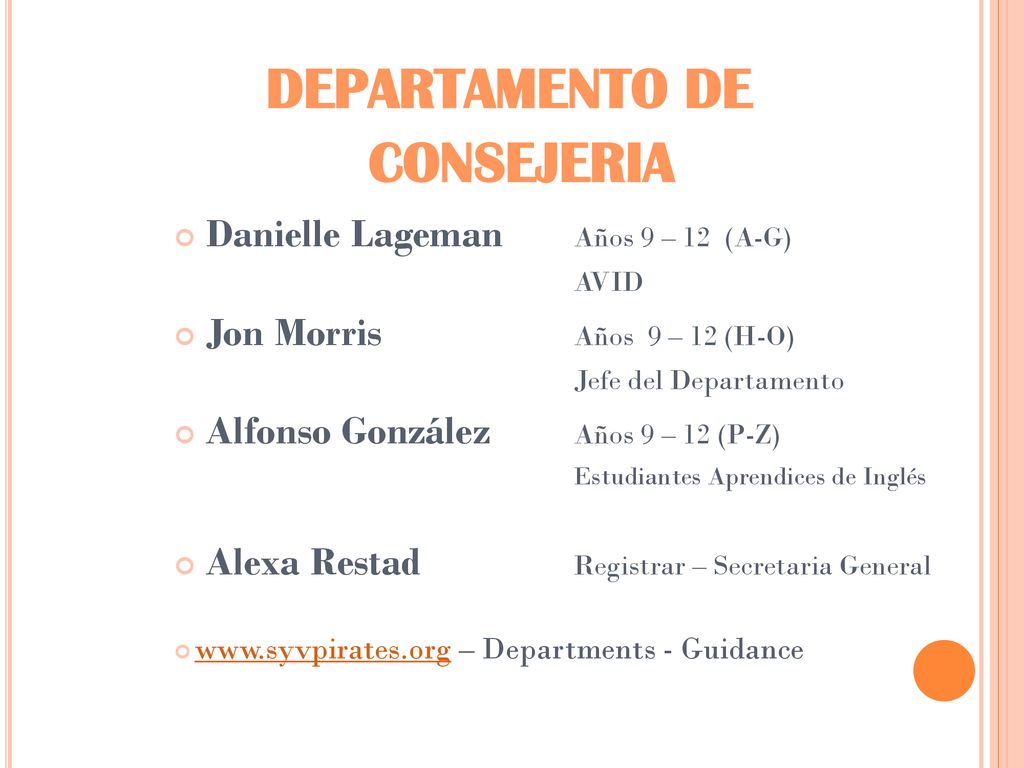 DEPARTAMENTO DE CONSEJERIA

Danielle Lageman Años 9 – 12 (A-G)
AVID

Jon Morris Años 9 – 12 (H-O)
Jefe del Departamento

Alfonso González Años 9 – 12 (P-Z)
Estudiantes Aprendices de Inglés

Alexa Restad Registrar – Secretaria General

www.syvpirates.org – Departments - Guidance